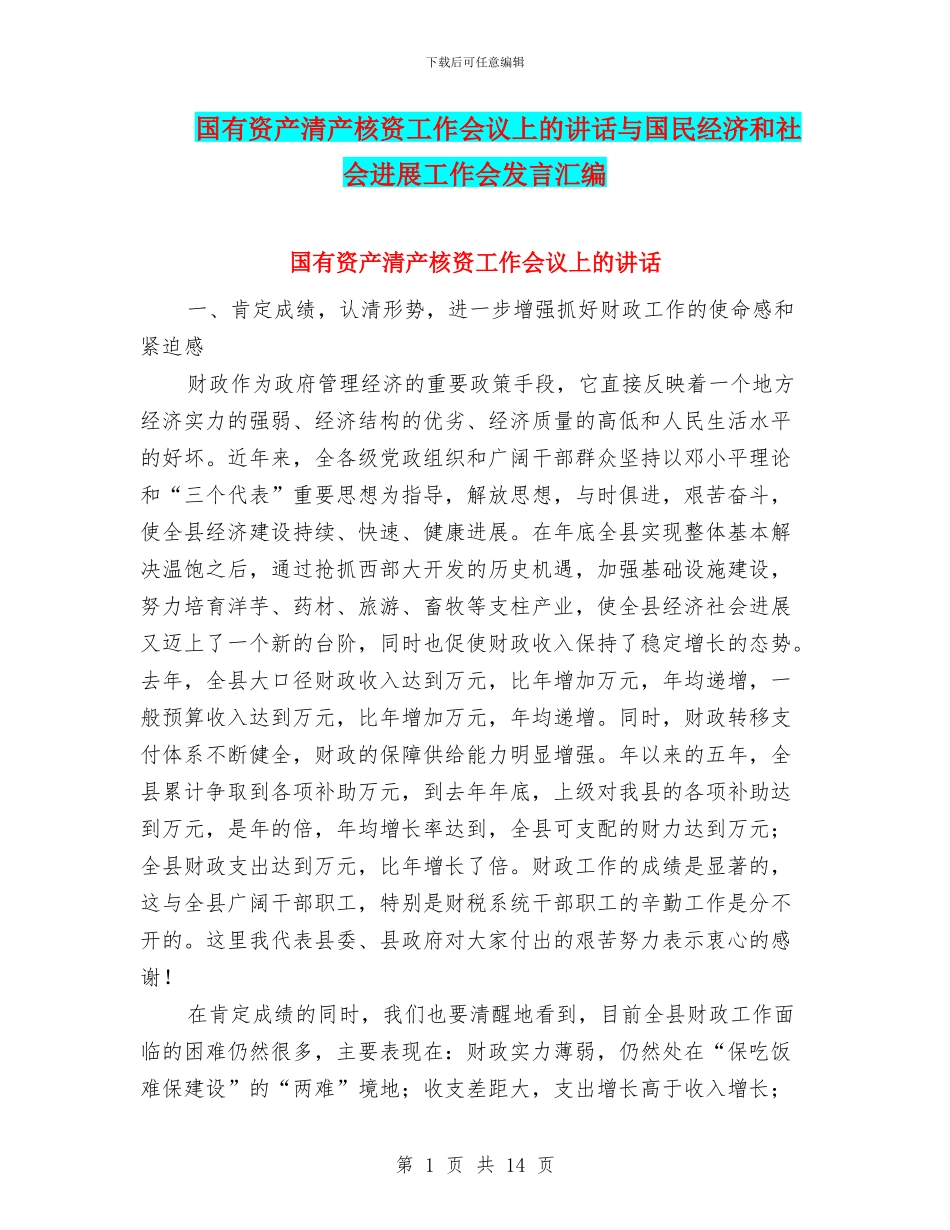 下载后可任意编辑

国有资产清产核资工作会议上的讲话与国民经济和社会进展工作会发言汇编

国有资产清产核资工作会议上的讲话

一、肯定成绩，认清形势，进一步增强抓好财政工作的使命感和紧迫感

财政作为政府管理经济的重要政策手段，它直接反映着一个地方经济实力的强弱、经济结构的优劣、经济质量的高低和人民生活水平的好坏。近年来，全各级党政组织和广阔干部群众坚持以邓小平理论和“三个代表”重要思想为指导，解放思想，与时俱进，艰苦奋斗，使全县经济建设持续、快速、健康进展。在年底全县实现整体基本解决温饱之后，通过抢抓西部大开发的历史机遇，加强基础设施建设，努力培育洋芋、药材、旅游、畜牧等支柱产业，使全县经济社会进展又迈上了一个新的台阶，同时也促使财政收入保持了稳定增长的态势。去年，全县大口径财政收入达到万元，比年增加万元，年均递增，一般预算收入达到万元，比年增加万元，年均递增。同时，财政转移支付体系不断健全，财政的保障供给能力明显增强。年以来的五年，全县累计争取到各项补助万元，到去年年底，上级对我县的各项补助达到万元，是年的倍，年均增长率达到，全县可支配的财力达到万元；全县财政支出达到万元，比年增长了倍。财政工作的成绩是显著的，这与全县广阔干部职工，特别是财税系统干部职工的辛勤工作是分不开的。这里我代表县委、县政府对大家付出的艰苦努力表示衷心的感谢！

在肯定成绩的同时，我们也要清醒地看到，目前全县财政工作面临的困难仍然很多，主要表现在：财政实力薄弱，仍然处在“保吃饭难保建设”的“两难”境地；收支差距大，支出增长高于收入增长；

第 1 页 共 14 页